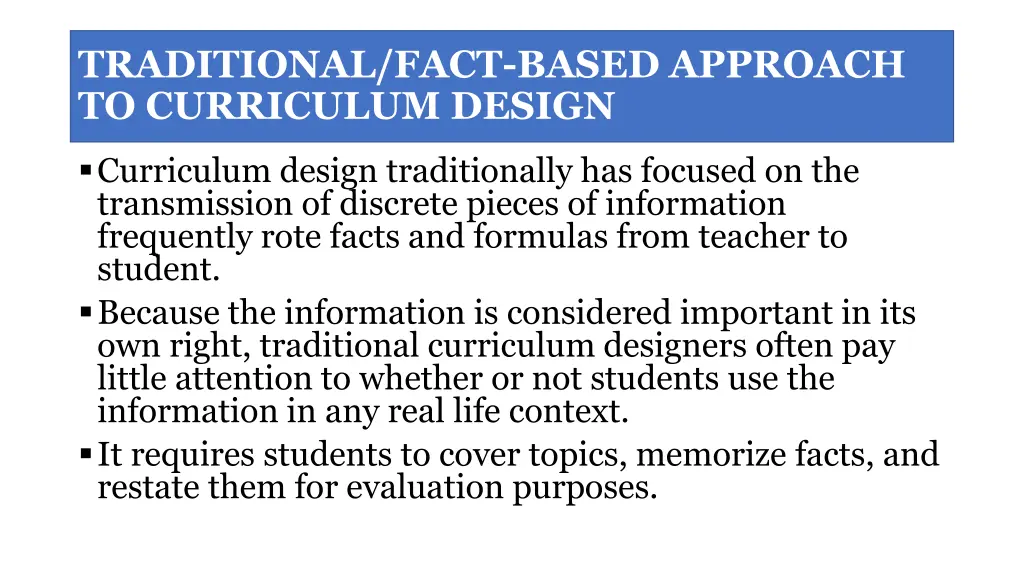 TRADITIONAL/FACT-BASED APPROACH TO CURRICULUM DESIGN

▪ Curriculum design traditionally has focused on the transmission of discrete pieces of information frequently rote facts and formulas from teacher to student.

▪ Because the information is considered important in its own right, traditional curriculum designers often pay little attention to whether or not students use the information in any real life context.

▪ It requires students to cover topics, memorize facts, and restate them for evaluation purposes.